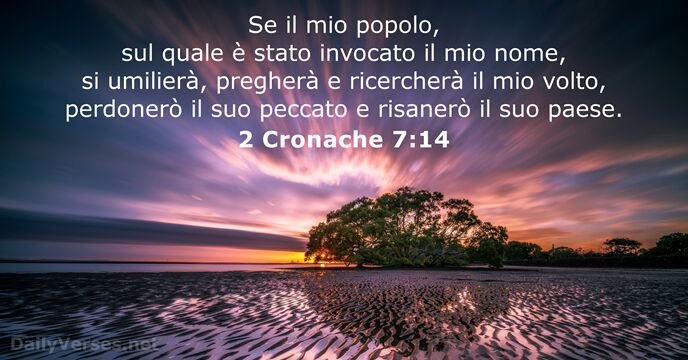 Se il mio popolo,
sul quale è stato invocato il mio nome,
si umilierà, pregherà e ricercherà il mio volto,
perdonerò il suo peccato e risanerò il suo paese.
2 Cronache 7:14

DailyVerses.net